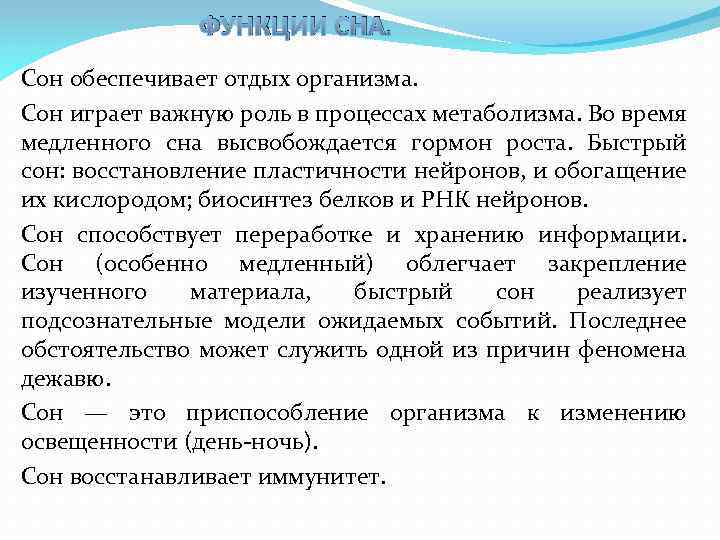 ФУНКЦИИ СНА.

Сон обеспечивает отдых организма.

Сон играет важную роль в процессах метаболизма. Во время медленного сна высвобождается гормон роста. Быстрый сон: восстановление пластичности нейронов, и обогащение их кислородом; биосинтез белков и РНК нейронов.

Сон способствует переработке и хранению информации. Сон (особенно медленный) облегчает закрепление изученного материала, быстрый сон реализует подсознательные модели ожидаемых событий. Последнее обстоятельство может служить одной из причин феномена дежавю.

Сон — это приспособление организма к изменению освещенности (день-ночь).

Сон восстанавливает иммунитет.